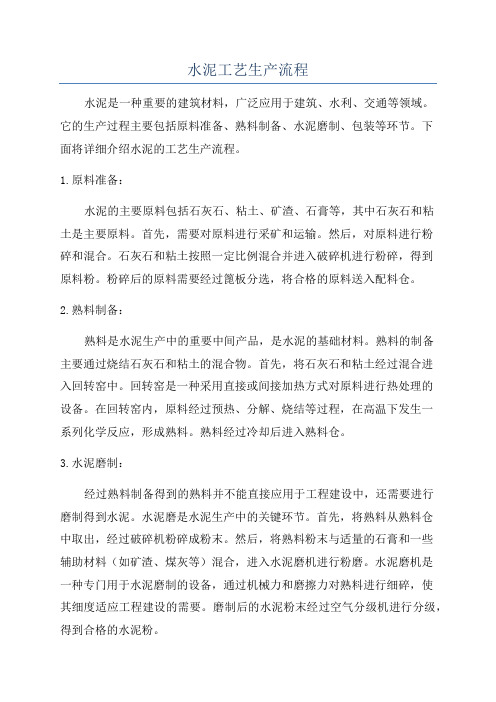 水泥工艺生产流程

水泥是一种重要的建筑材料，广泛应用于建筑、水利、交通等领域。它的生产过程主要包括原料准备、熟料制备、水泥磨制、包装等环节。下面将详细介绍水泥的工艺生产流程。

1. 原料准备：

水泥的主要原料包括石灰石、粘土、矿渣、石膏等，其中石灰石和粘土是主要原料。首先，需要对原料进行采矿和运输。然后，对原料进行粉碎和混合。石灰石和粘土按照一定比例混合并进入破碎机进行粉碎，得到原料粉。粉碎后的原料需要经过篦板分选，将合格的原料送入配料仓。

2. 熟料制备：

熟料是水泥生产中的重要中间产品，是水泥的基础材料。熟料的制备主要通过烧结石灰石和粘土的混合物。首先，将石灰石和粘土经过混合进入回转窑中。回转窑是一种采用直接或间接加热方式对原料进行热处理的设备。在回转窑内，原料经过预热、分解、烧结等过程，在高温下发生一系列化学反应，形成熟料。熟料经过冷却后进入熟料仓。

3. 水泥磨制：

经过熟料制备得到的熟料并不能直接应用于工程建设中，还需要进行磨制得到水泥。水泥磨是水泥生产中的关键环节。首先，将熟料从熟料仓中取出，经过破碎机粉碎成粉末。然后，将熟料粉末与适量的石膏和一些辅助材料（如矿渣、煤灰等）混合，进入水泥磨机进行粉磨。水泥磨机是一种专门用于水泥磨制的设备，通过机械力和磨擦力对熟料进行细碎，使其细度适应工程建设的需要。磨制后的水泥粉末经过空气分级机进行分级，得到合格的水泥粉。